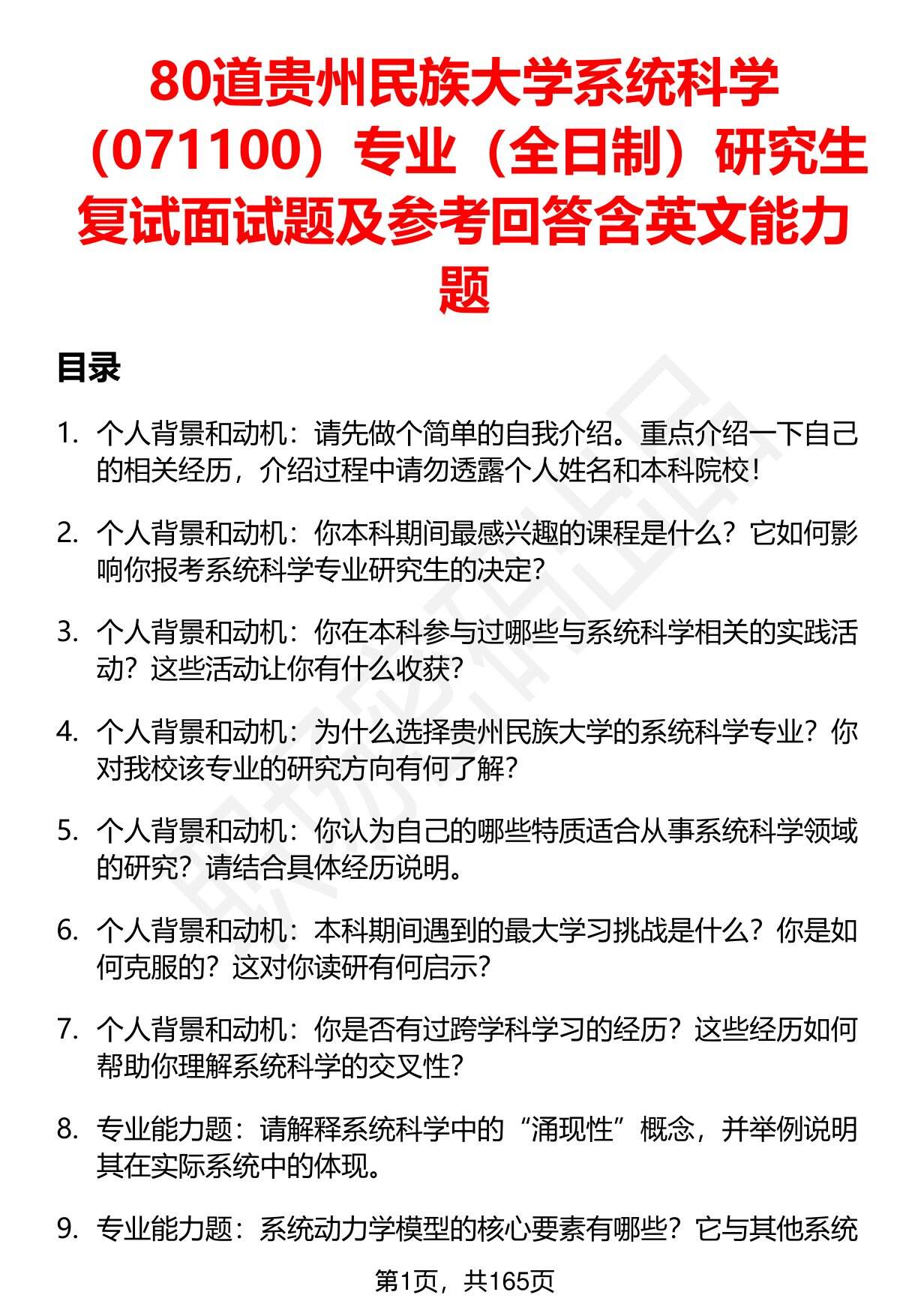 80道贵州民族大学系统科学（071100）专业（全日制）研究生复试面试题及参考回答含英文能力题

目录

1. 个人背景和动机：请先做个简单的自我介绍。重点介绍一下自己的相关经历，介绍过程中请勿透露个人姓名和本科院校！

2. 个人背景和动机：你本科期间最感兴趣的课程是什么？它如何影响你报考系统科学专业研究生的决定？

3. 个人背景和动机：你在本科参与过哪些与系统科学相关的实践活动？这些活动让你有什么收获？

4. 个人背景和动机：为什么选择贵州民族大学的系统科学专业？你对我校该专业的研究方向有何了解？

5. 个人背景和动机：你认为自己的哪些特质适合从事系统科学领域的研究？请结合具体经历说明。

6. 个人背景和动机：本科期间遇到的最大学习挑战是什么？你是如何克服的？这对你读研有何启示？

7. 个人背景和动机：你是否有过跨学科学习的经历？这些经历如何帮助你理解系统科学的交叉性？

8. 专业能力题：请解释系统科学中的“涌现性”概念，并举例说明其在实际系统中的体现。

9. 专业能力题：系统动力学模型的核心要素有哪些？它与其他系统

第1页，共165页